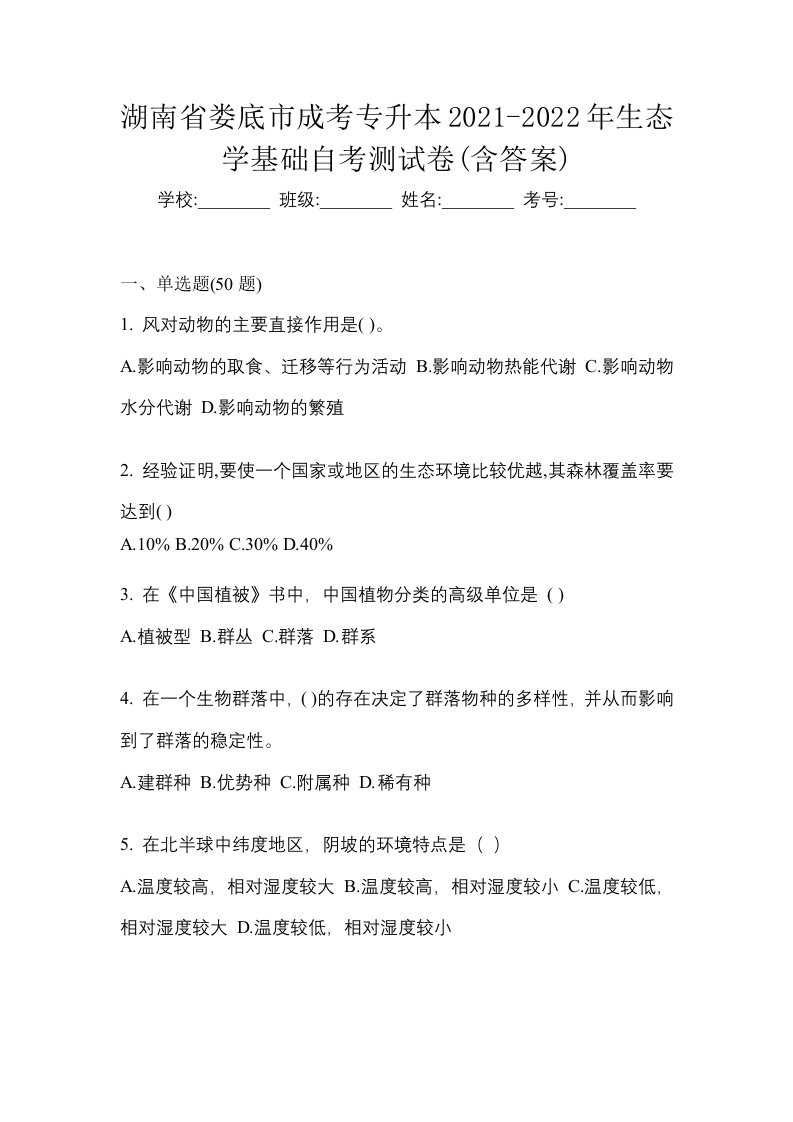 湖南省娄底市成考专升本2021-2022年生态学基础自考测试卷(含答案)

学校:________ 班级:________ 姓名:________ 考号:________

一、单选题(50 题)

1. 风对动物的主要直接作用是( )。

A.影响动物的取食、迁移等行为活动 B.影响动物热能代谢 C.影响动物水分代谢 D.影响动物的繁殖

2. 经验证明,要使一个国家或地区的生态环境比较优越,其森林覆盖率要达到( )

A.10% B.20% C.30% D.40%

3. 在《中国植被》书中，中国植物分类的高级单位是 ( )

A.植被型 B.群丛 C.群落 D.群系

4. 在一个生物群落中，( )的存在决定了群落物种的多样性，并从而影响到了群落的稳定性。

A.建群种 B.优势种 C.附属种 D.稀有种

5. 在北半球中纬度地区，阴坡的环境特点是（ ）

A.温度较高，相对湿度较大 B.温度较高，相对湿度较小 C.温度较低，相对湿度较大 D.温度较低，相对湿度较小